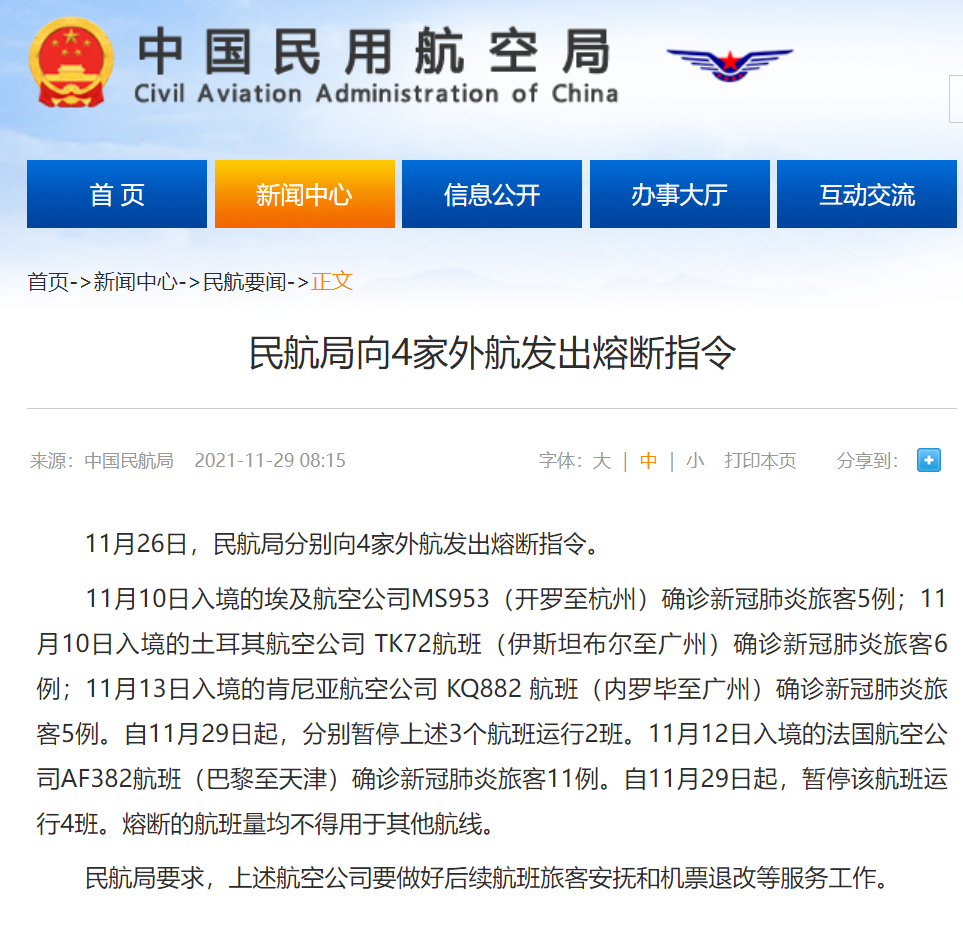 中国民用航空局
Civil Aviation Administration of China

首页
新闻中心
信息公开
办事大厅
互动交流

首页->新闻中心->民航要闻->正文

民航局向4家外航发出熔断指令

来源：中国民航局 2021-11-29 08:15

字体：大 | 中 | 小 打印本页 分享到：

11月26日，民航局分别向4家外航发出熔断指令。

11月10日入境的埃及航空公司MS953（开罗至杭州）确诊新冠肺炎旅客5例；11月10日入境的土耳其航空公司 TK72航班（伊斯坦布尔至广州）确诊新冠肺炎旅客6例；11月13日入境的肯尼亚航空公司 KQ882 航班（内罗毕至广州）确诊新冠肺炎旅客5例。自11月29日起，分别暂停上述3个航班运行2班。11月12日入境的法国航空公司AF382航班（巴黎至天津）确诊新冠肺炎旅客11例。自11月29日起，暂停该航班运行4班。熔断的航班量均不得用于其他航线。

民航局要求，上述航空公司要做好后续航班旅客安抚和机票退改等服务工作。